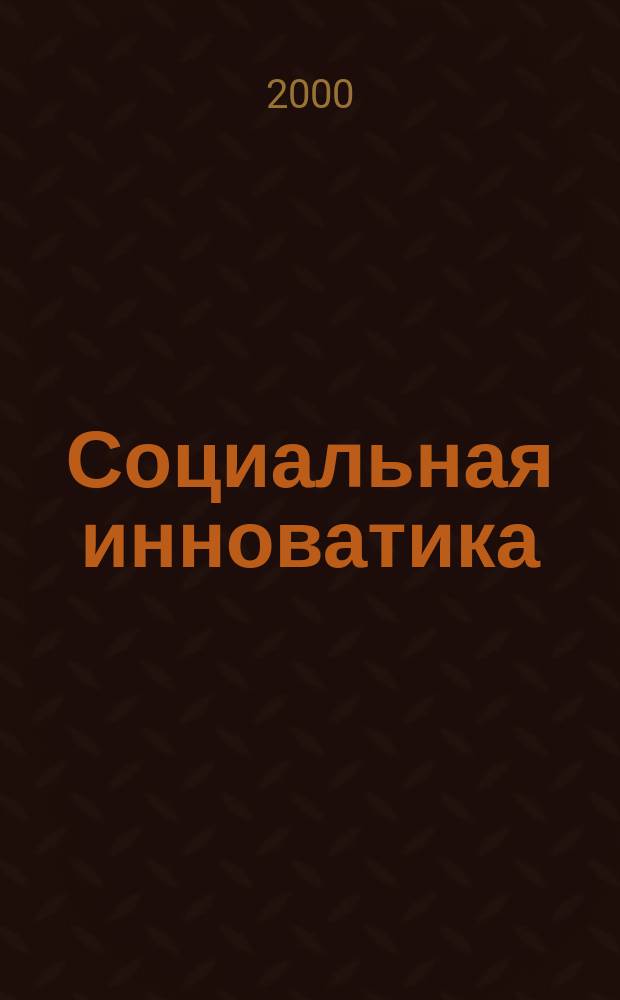 2000

Социальная инноватика